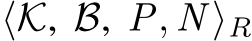 $\langle \mathcal{K}, \mathcal{B}, P, N \rangle_R$